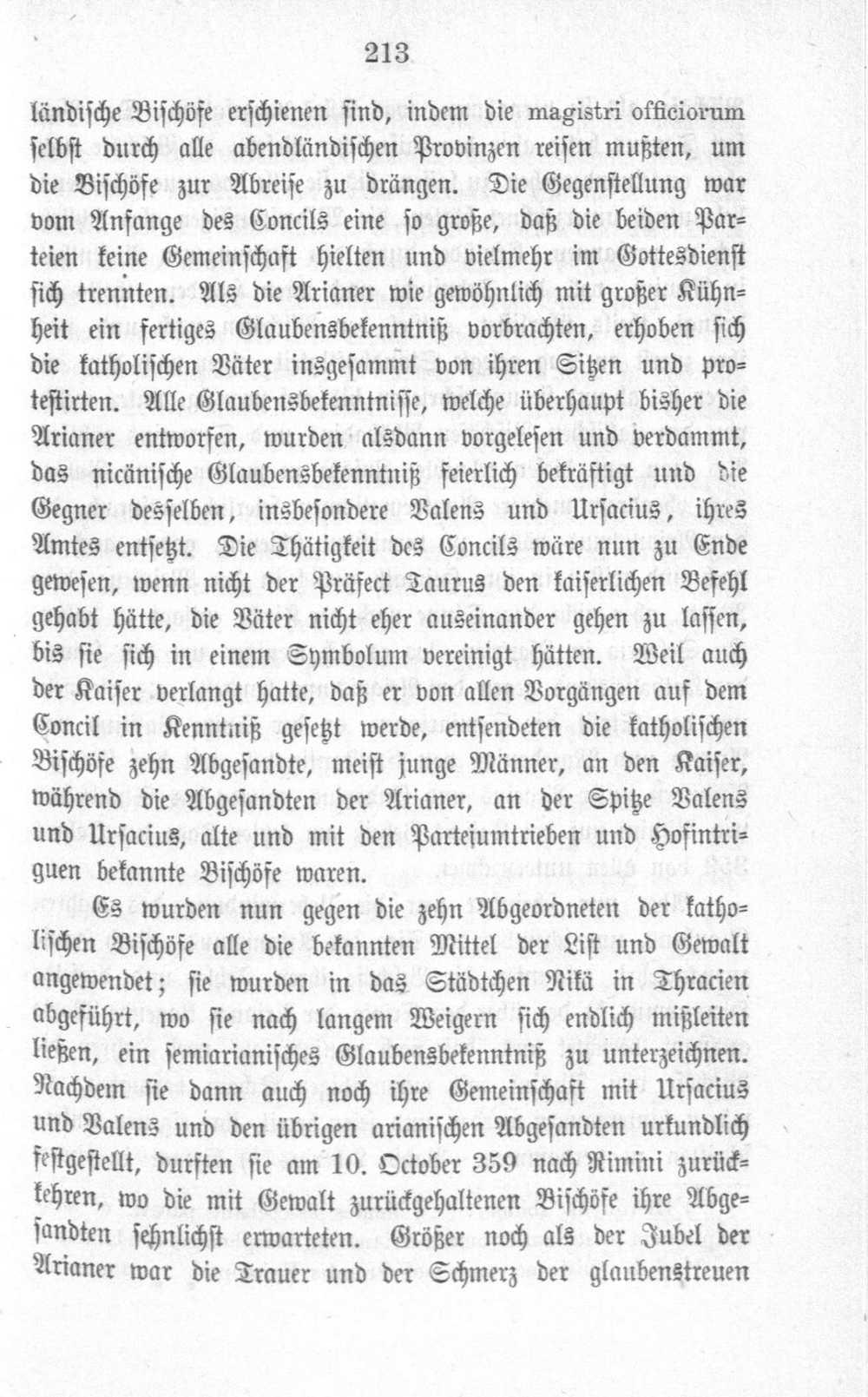 213

ländische Bischöfe erschienen sind, indem die magistri officiorum selbst durch alle abendländischen Provinzen reisen mußten, um die Bischöfe zur Abreise zu drängen. Die Gegenstellung war vom Anfange des Concils eine so große, daß die beiden Parteien keine Gemeinschaft hielten und vielmehr im Gottesdienst sich trennten. Als die Arianer wie gewöhnlich mit großer Kühnheit ein fertiges Glaubensbekenntniß vorbrachten, erhoben sich die katholischen Väter insgesammt von ihren Sitzen und protestirten. Alle Glaubensbekenntnisse, welche überhaupt bisher die Arianer entworfen, wurden alsdann vorgelesen und verdammt, das nicänische Glaubensbekenntniß feierlich bekräftigt und die Gegner desselben, insbesondere Valens und Ursacius, ihres Amtes entsetzt. Die Thätigkeit des Concils wäre nun zu Ende gewesen, wenn nicht der Präfect Taurus den kaiserlichen Befehl gehabt hätte, die Väter nicht eher auseinander gehen zu lassen, bis sie sich in einem Symbolum vereinigt hätten. Weil auch der Kaiser verlangt hatte, daß er von allen Vorgängen auf dem Concil in Kenntniß gesetzt werde, entsendeten die katholischen Bischöfe zehn Abgesandte, meist junge Männer, an den Kaiser, während die Abgesandten der Arianer, an der Spitze Valens und Ursacius, alte und mit den Parteiumtrieben und Hofintriguen bekannte Bischöfe waren.

Es wurden nun gegen die zehn Abgeordneten der katholischen Bischöfe alle die bekannten Mittel der List und Gewalt angewendet; sie wurden in das Städtchen Nikä in Thracien abgeführt, wo sie nach langem Weigern sich endlich mißleiten ließen, ein semiarianisches Glaubensbekenntniß zu unterzeichnen. Nachdem sie dann auch noch ihre Gemeinschaft mit Ursacius und Valens und den übrigen arianischen Abgesandten urkundlich festgestellt, durften sie am 10. October 359 nach Rimini zurückkehren, wo die mit Gewalt zurückgehaltenen Bischöfe ihre Abgesandten sehnlichst erwarteten. Größer noch als der Jubel der Arianer war die Trauer und der Schmerz der glaubenstreuen